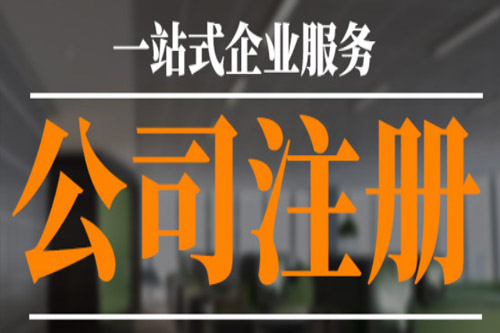 一站式企业服务

公司注册